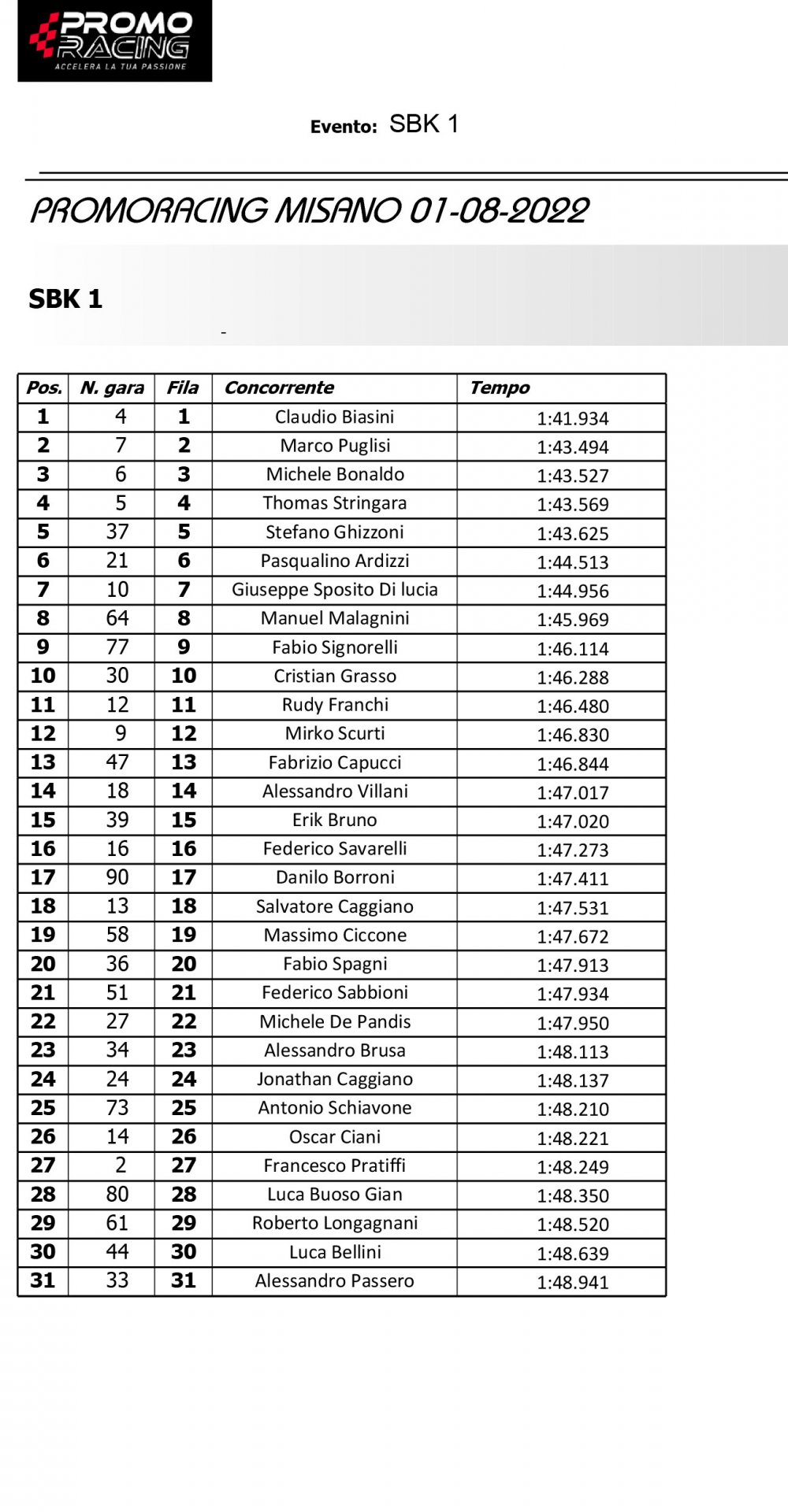 PROMO RACING
ACCELERA LA TUA PASSIONE

Evento: SBK 1

PROMORACING MISANO 01-08-2022

SBK 1

-

| Pos. | N. gara | Fila | Concorrente | Tempo |
|---|---|---|---|---|
| 1 | 4 | 1 | Claudio Biasini | 1:41.934 |
| 2 | 7 | 2 | Marco Puglisi | 1:43.494 |
| 3 | 6 | 3 | Michele Bonaldo | 1:43.527 |
| 4 | 5 | 4 | Thomas Stringara | 1:43.569 |
| 5 | 37 | 5 | Stefano Ghizzoni | 1:43.625 |
| 6 | 21 | 6 | Pasqualino Ardizzi | 1:44.513 |
| 7 | 10 | 7 | Giuseppe Sposito Di lucia | 1:44.956 |
| 8 | 64 | 8 | Manuel Malagnini | 1:45.969 |
| 9 | 77 | 9 | Fabio Signorelli | 1:46.114 |
| 10 | 30 | 10 | Cristian Grasso | 1:46.288 |
| 11 | 12 | 11 | Rudy Franchi | 1:46.480 |
| 12 | 9 | 12 | Mirko Scurti | 1:46.830 |
| 13 | 47 | 13 | Fabrizio Capucci | 1:46.844 |
| 14 | 18 | 14 | Alessandro Villani | 1:47.017 |
| 15 | 39 | 15 | Erik Bruno | 1:47.020 |
| 16 | 16 | 16 | Federico Savarelli | 1:47.273 |
| 17 | 90 | 17 | Danilo Borroni | 1:47.411 |
| 18 | 13 | 18 | Salvatore Caggiano | 1:47.531 |
| 19 | 58 | 19 | Massimo Ciccone | 1:47.672 |
| 20 | 36 | 20 | Fabio Spagni | 1:47.913 |
| 21 | 51 | 21 | Federico Sabbioni | 1:47.934 |
| 22 | 27 | 22 | Michele De Pandis | 1:47.950 |
| 23 | 34 | 23 | Alessandro Brusa | 1:48.113 |
| 24 | 24 | 24 | Jonathan Caggiano | 1:48.137 |
| 25 | 73 | 25 | Antonio Schiavone | 1:48.210 |
| 26 | 14 | 26 | Oscar Ciani | 1:48.221 |
| 27 | 2 | 27 | Francesco Pratiffi | 1:48.249 |
| 28 | 80 | 28 | Luca Buoso Gian | 1:48.350 |
| 29 | 61 | 29 | Roberto Longagnani | 1:48.520 |
| 30 | 44 | 30 | Luca Bellini | 1:48.639 |
| 31 | 33 | 31 | Alessandro Passero | 1:48.941 |